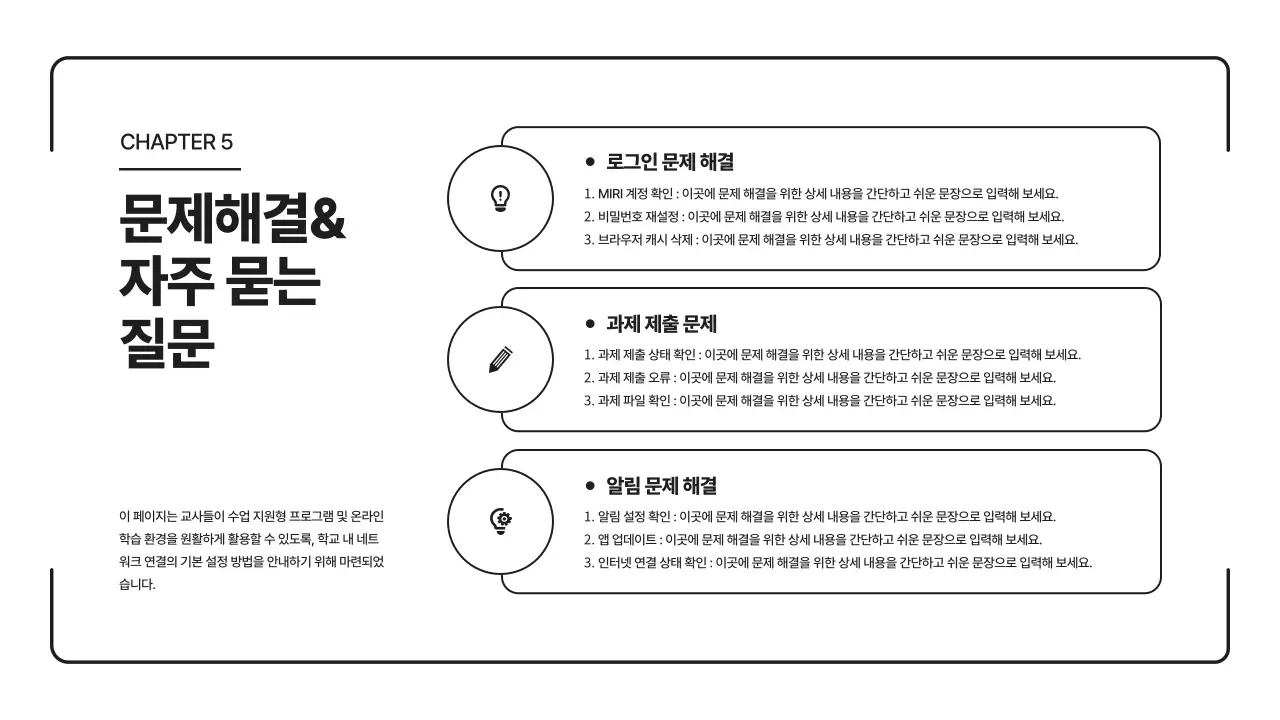 CHAPTER 5

문제해결&
자주 묻는
질문

이 페이지는 교사들이 수업 지원형 프로그램 및 온라인 학습 환경을 원활하게 활용할 수 있도록, 학교 내 네트워크 연결의 기본 설정 방법을 안내하기 위해 마련되었습니다.

• 로그인 문제 해결
1. MIRI 계정 확인 : 이곳에 문제 해결을 위한 상세 내용을 간단하고 쉬운 문장으로 입력해 보세요.
2. 비밀번호 재설정 : 이곳에 문제 해결을 위한 상세 내용을 간단하고 쉬운 문장으로 입력해 보세요.
3. 브라우저 캐시 삭제 : 이곳에 문제 해결을 위한 상세 내용을 간단하고 쉬운 문장으로 입력해 보세요.

• 과제 제출 문제
1. 과제 제출 상태 확인 : 이곳에 문제 해결을 위한 상세 내용을 간단하고 쉬운 문장으로 입력해 보세요.
2. 과제 제출 오류 : 이곳에 문제 해결을 위한 상세 내용을 간단하고 쉬운 문장으로 입력해 보세요.
3. 과제 파일 확인 : 이곳에 문제 해결을 위한 상세 내용을 간단하고 쉬운 문장으로 입력해 보세요.

• 알림 문제 해결
1. 알림 설정 확인 : 이곳에 문제 해결을 위한 상세 내용을 간단하고 쉬운 문장으로 입력해 보세요.
2. 앱 업데이트 : 이곳에 문제 해결을 위한 상세 내용을 간단하고 쉬운 문장으로 입력해 보세요.
3. 인터넷 연결 상태 확인 : 이곳에 문제 해결을 위한 상세 내용을 간단하고 쉬운 문장으로 입력해 보세요.